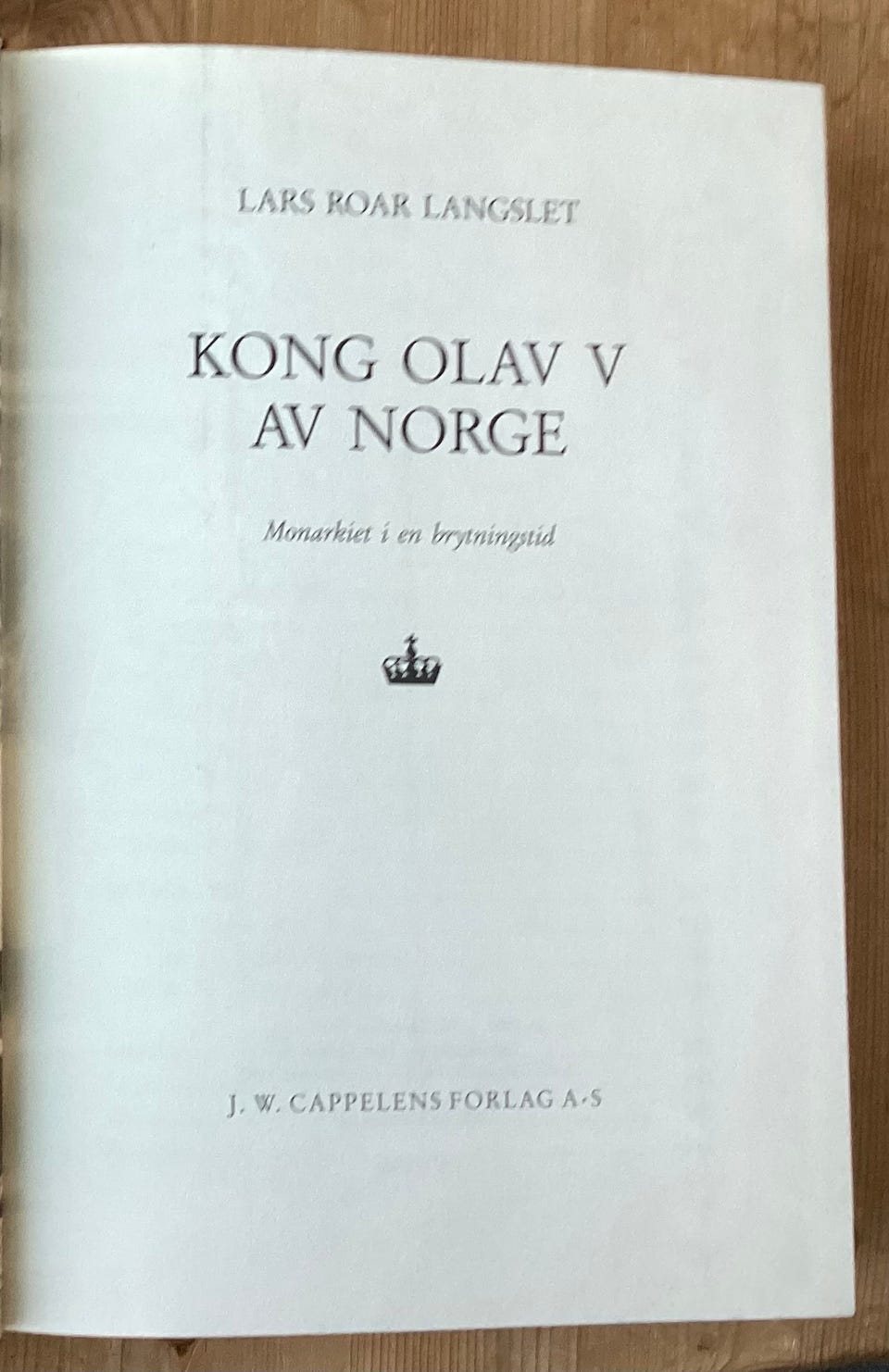 LARS ROAR LANGSLET

KONG OLAV V
AV NORGE

Monarkiet i en brytningstid

J. W. CAPPELENS FORLAG A·S